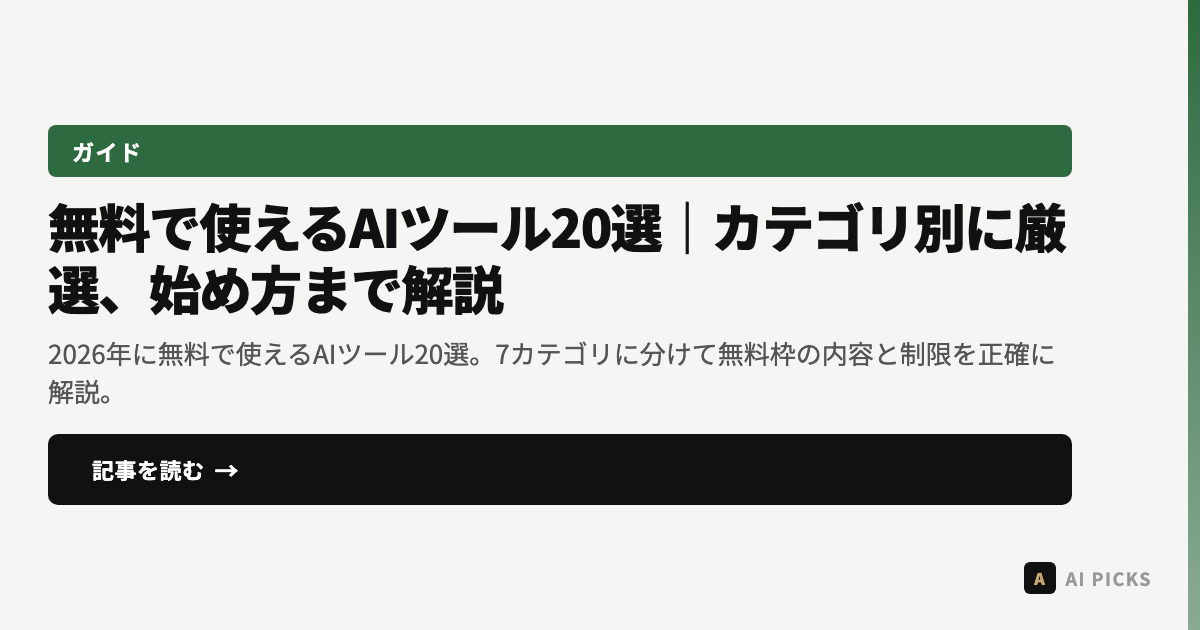 ガイド

無料で使えるAIツール20選｜カテゴリ別に厳選、始め方まで解説

2026年に無料で使えるAIツール20選。7カテゴリに分けて無料枠の内容と制限を正確に解説。

記事を読む →

A AI PICKS